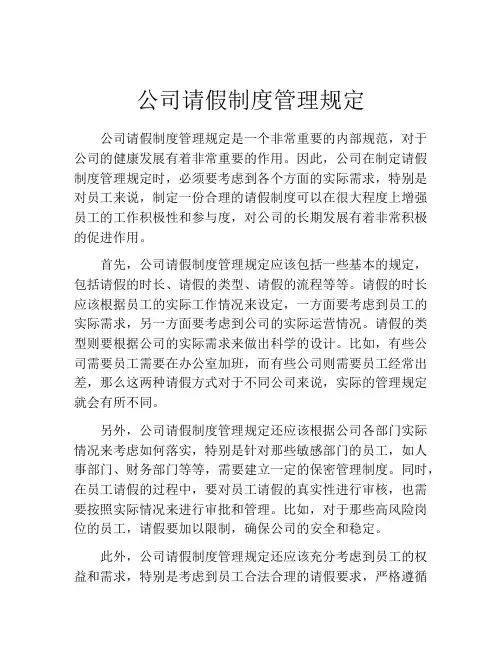 公司请假制度管理规定

公司请假制度管理规定是一个非常重要的内部规范，对于公司的健康发展有着非常重要的作用。因此，公司在制定请假制度管理规定时，必须要考虑到各个方面的实际需求，特别是对员工来说，制定一份合理的请假制度可以在很大程度上增强员工的工作积极性和参与度，对公司的长期发展有着非常积极的促进作用。

首先，公司请假制度管理规定应该包括一些基本的规定，包括请假的时长、请假的类型、请假的流程等等。请假的时长应该根据员工的实际工作情况来设定，一方面要考虑到员工的实际需求，另一方面要考虑到公司的实际运营情况。请假的类型则要根据公司的实际需求来做出科学的设计。比如，有些公司需要员工需要在办公室加班，而有些公司则需要员工经常出差，那么这两种请假方式对于不同公司来说，实际的管理规定就会有所不同。

另外，公司请假制度管理规定还应该根据公司各部门实际情况来考虑如何落实，特别是针对那些敏感部门的员工，如人事部门、财务部门等等，需要建立一定的保密管理制度。同时，在员工请假的过程中，要对员工请假的真实性进行审核，也需要按照实际情况来进行审批和管理。比如，对于那些高风险岗位的员工，请假要加以限制，确保公司的安全和稳定。

此外，公司请假制度管理规定还应该充分考虑到员工的权益和需求，特别是考虑到员工合法合理的请假要求，严格遵循